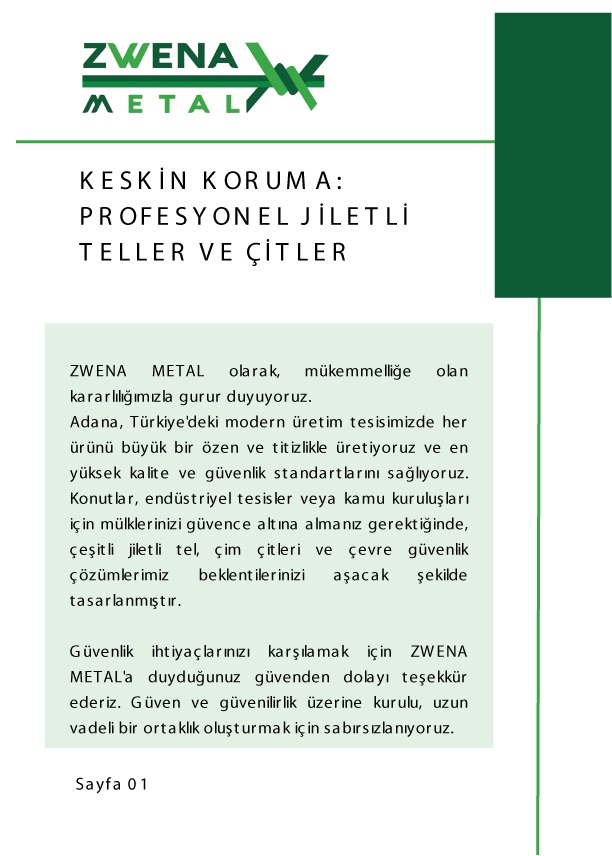 ZWENA
METAL

KESKİN KORUMA:
PROFESYONEL JİLETLİ
TELLER VE ÇİTLER

ZWENA METAL olarak, mükemmelliğe olan kararlılığımızla gurur duyuyoruz.
Adana, Türkiye'deki modern üretim tesisimizde her ürünü büyük bir özen ve titizlikle üretiyoruz ve en yüksek kalite ve güvenlik standartlarını sağlıyoruz. Konutlar, endüstriyel tesisler veya kamu kuruluşları için mülklerinizi güvence altına almanız gerektiğinde, çeşitli jiletli tel, çim çitleri ve çevre güvenlik çözümlerimiz beklentilerinizi aşacak şekilde tasarlanmıştır.

Güvenlik ihtiyaçlarınızı karşılamak için ZWENA METAL'a duyduğunuz güvenden dolayı teşekkür ederiz. Güven ve güvenilirlik üzerine kurulu, uzun vadeli bir ortaklık oluşturmak için sabırsızlanıyoruz.

Sayfa 01